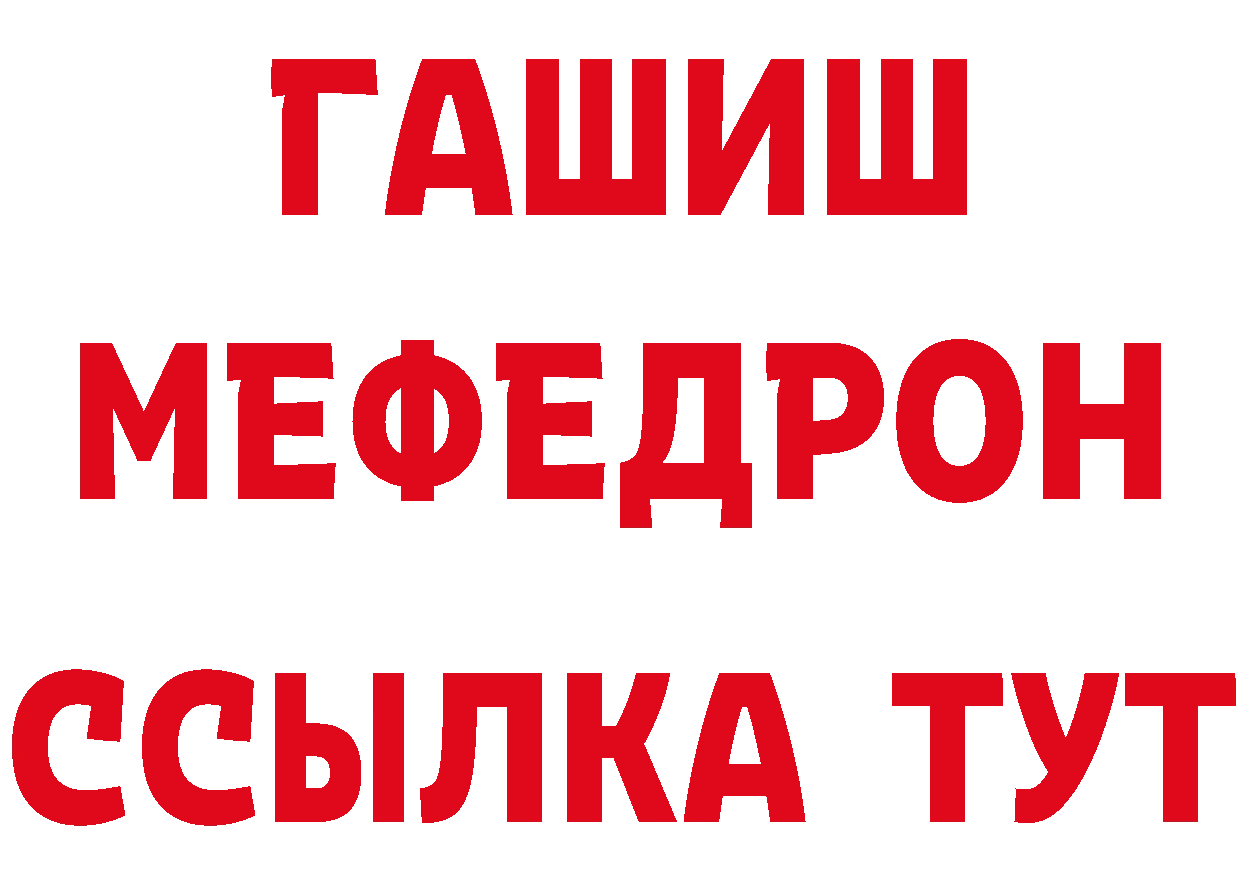 ГАШИШ
МЕФЕДРОН
ССЫЛКА ТУТ